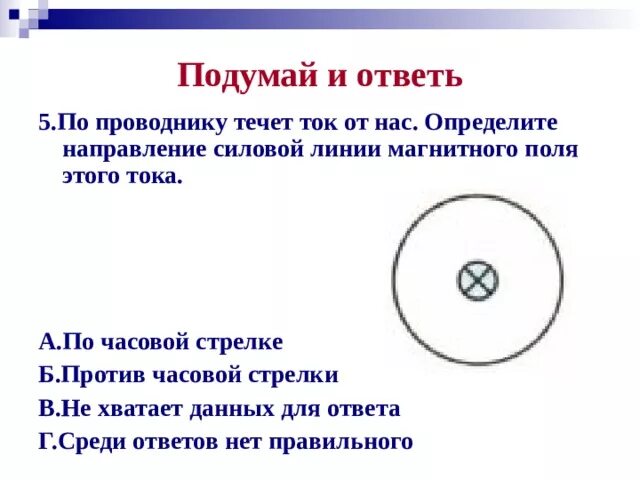 Подумай и ответь

5.По проводнику течет ток от нас. Определите направление силовой линии магнитного поля этого тока.

А.По часовой стрелке
Б.Против часовой стрелки
В.Не хватает данных для ответа
Г.Среди ответов нет правильного